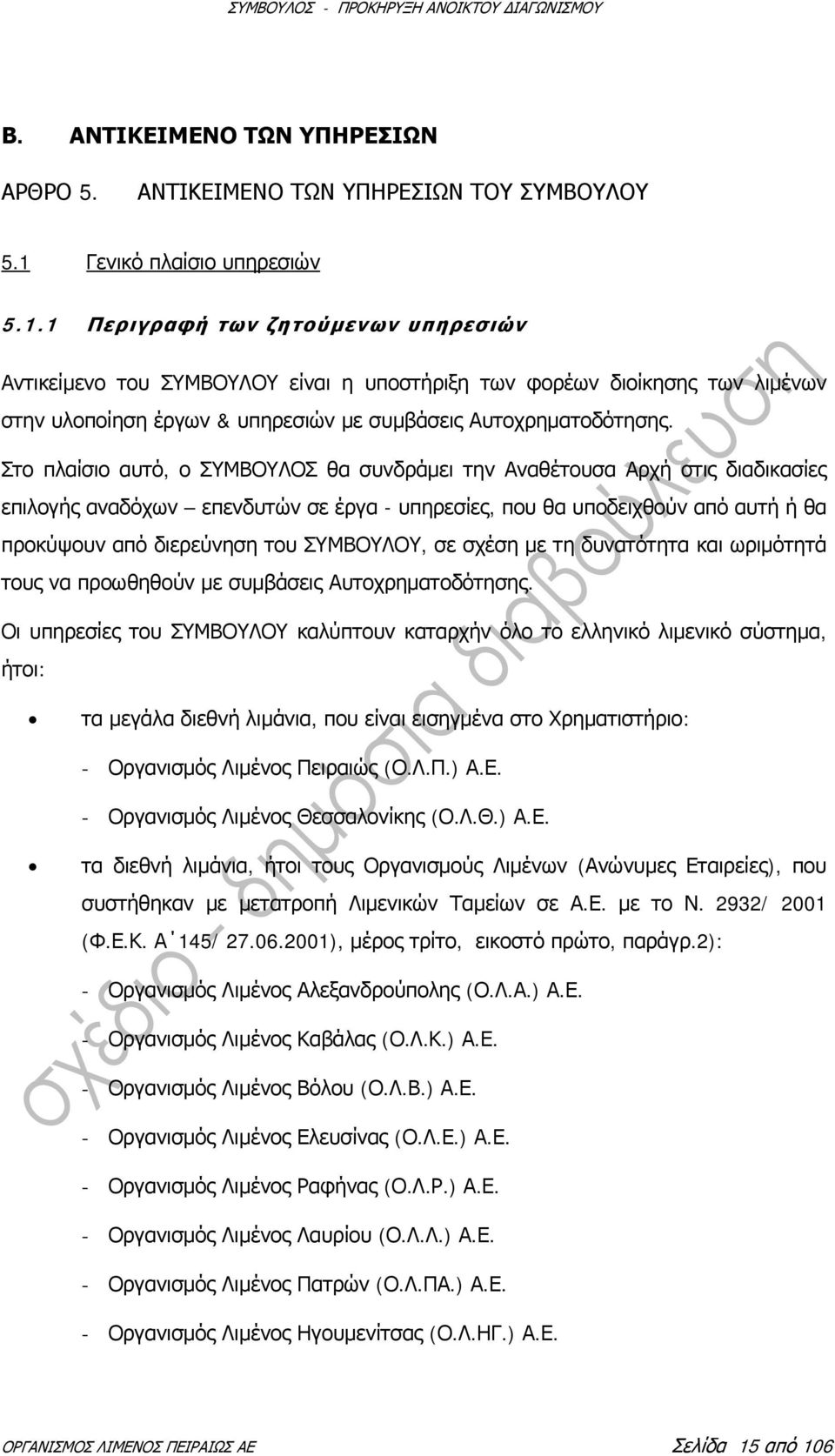 ΣΥΜΒΟΥΛΟΣ - ΠΡΟΚΗΡΥΞΗ ΑΝΟΙΚΤΟΥ ΔΙΑΓΩΝΙΣΜΟΥ

Β. ΑΝΤΙΚΕΙΜΕΝΟ ΤΩΝ ΥΠΗΡΕΣΙΩΝ

ΑΡΘΡΟ 5. ΑΝΤΙΚΕΙΜΕΝΟ ΤΩΝ ΥΠΗΡΕΣΙΩΝ ΤΟΥ ΣΥΜΒΟΥΛΟΥ

5.1 Γενικό πλαίσιο υπηρεσιών

5.1.1 Περιγραφή των ζητούμενων υπηρεσιών

Αντικείμενο του ΣΥΜΒΟΥΛΟΥ είναι η υποστήριξη των φορέων διοίκησης των λιμένων στην υλοποίηση έργων & υπηρεσιών με συμβάσεις Αυτοχρηματοδότησης.

Στο πλαίσιο αυτό, ο ΣΥΜΒΟΥΛΟΣ θα συνδράμει την Αναθέτουσα Αρχή στις διαδικασίες επιλογής αναδόχων – επενδυτών σε έργα - υπηρεσίες, που θα υποδειχθούν από αυτή ή θα προκύψουν από διερεύνηση του ΣΥΜΒΟΥΛΟΥ, σε σχέση με τη δυνατότητα και ωριμότητά τους να προωθηθούν με συμβάσεις Αυτοχρηματοδότησης.

Οι υπηρεσίες του ΣΥΜΒΟΥΛΟΥ καλύπτουν καταρχήν όλο το ελληνικό λιμενικό σύστημα, ήτοι:

• τα μεγάλα διεθνή λιμάνια, που είναι εισηγμένα στο Χρηματιστήριο:
- Οργανισμός Λιμένος Πειραιώς (Ο.Λ.Π.) Α.Ε.
- Οργανισμός Λιμένος Θεσσαλονίκης (Ο.Λ.Θ.) Α.Ε.

• τα διεθνή λιμάνια, ήτοι τους Οργανισμούς Λιμένων (Ανώνυμες Εταιρείες), που συστήθηκαν με μετατροπή Λιμενικών Ταμείων σε Α.Ε. με το Ν. 2932/ 2001 (Φ.Ε.Κ. Α΄145/ 27.06.2001), μέρος τρίτο, εικοστό πρώτο, παράγρ.2):
- Οργανισμός Λιμένος Αλεξανδρούπολης (Ο.Λ.Α.) Α.Ε.
- Οργανισμός Λιμένος Καβάλας (Ο.Λ.Κ.) Α.Ε.
- Οργανισμός Λιμένος Βόλου (Ο.Λ.Β.) Α.Ε.
- Οργανισμός Λιμένος Ελευσίνας (Ο.Λ.Ε.) Α.Ε.
- Οργανισμός Λιμένος Ραφήνας (Ο.Λ.Ρ.) Α.Ε.
- Οργανισμός Λιμένος Λαυρίου (Ο.Λ.Λ.) Α.Ε.
- Οργανισμός Λιμένος Πατρών (Ο.Λ.ΠΑ.) Α.Ε.
- Οργανισμός Λιμένος Ηγουμενίτσας (Ο.Λ.ΗΓ.) Α.Ε.

σχέδιο - δημόσια διαβούλευση

ΟΡΓΑΝΙΣΜΟΣ ΛΙΜΕΝΟΣ ΠΕΙΡΑΙΩΣ ΑΕ Σελίδα 15 από 106